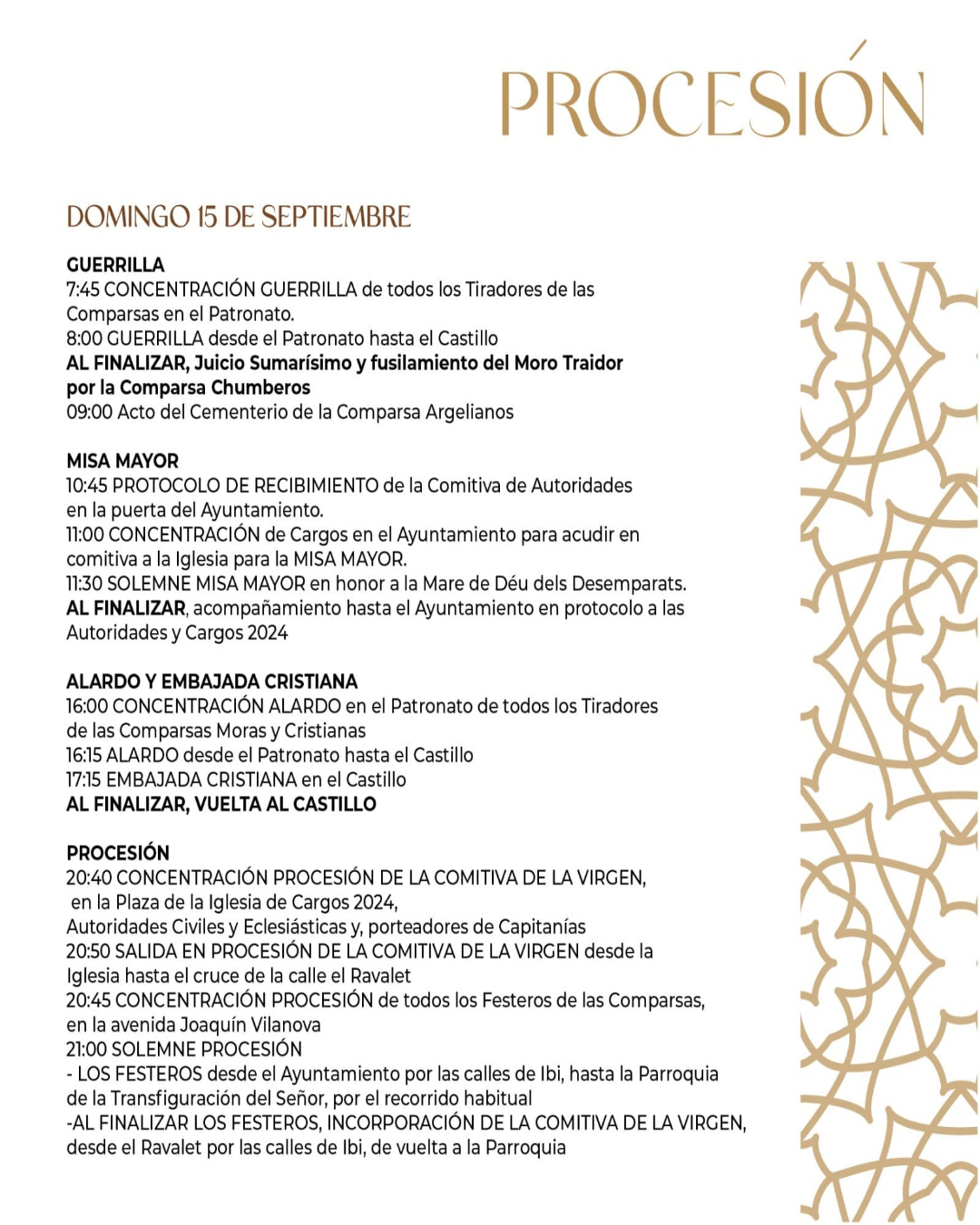 PROCESIÓN

DOMINGO 15 DE SEPTIEMBRE

GUERRILLA
7:45 CONCENTRACIÓN GUERRILLA de todos los Tiradores de las Comparsas en el Patronato.
8:00 GUERRILLA desde el Patronato hasta el Castillo
AL FINALIZAR, Juicio Sumarísimo y fusilamiento del Moro Traidor por la Comparsa Chumberos
09:00 Acto del Cementerio de la Comparsa Argelianos

MISA MAYOR
10:45 PROTOCOLO DE RECIBIMIENTO de la Comitiva de Autoridades en la puerta del Ayuntamiento.
11:00 CONCENTRACIÓN de Cargos en el Ayuntamiento para acudir en comitiva a la Iglesia para la MISA MAYOR.
11:30 SOLEMNE MISA MAYOR en honor a la Mare de Déu dels Desemparats.
AL FINALIZAR, acompañamiento hasta el Ayuntamiento en protocolo a las Autoridades y Cargos 2024

ALARDO Y EMBAJADA CRISTIANA
16:00 CONCENTRACIÓN ALARDO en el Patronato de todos los Tiradores de las Comparsas Moras y Cristianas
16:15 ALARDO desde el Patronato hasta el Castillo
17:15 EMBAJADA CRISTIANA en el Castillo
AL FINALIZAR, VUELTA AL CASTILLO

PROCESIÓN
20:40 CONCENTRACIÓN PROCESIÓN DE LA COMITIVA DE LA VIRGEN, en la Plaza de la Iglesia de Cargos 2024, Autoridades Civiles y Eclesiásticas y, porteadores de Capitanías
20:50 SALIDA EN PROCESIÓN DE LA COMITIVA DE LA VIRGEN desde la Iglesia hasta el cruce de la calle el Ravalet
20:45 CONCENTRACIÓN PROCESIÓN de todos los Festeros de las Comparsas, en la avenida Joaquín Vilanova
21:00 SOLEMNE PROCESIÓN
- LOS FESTEROS desde el Ayuntamiento por las calles de Ibi, hasta la Parroquia de la Transfiguración del Señor, por el recorrido habitual
-AL FINALIZAR LOS FESTEROS, INCORPORACIÓN DE LA COMITIVA DE LA VIRGEN, desde el Ravalet por las calles de Ibi, de vuelta a la Parroquia